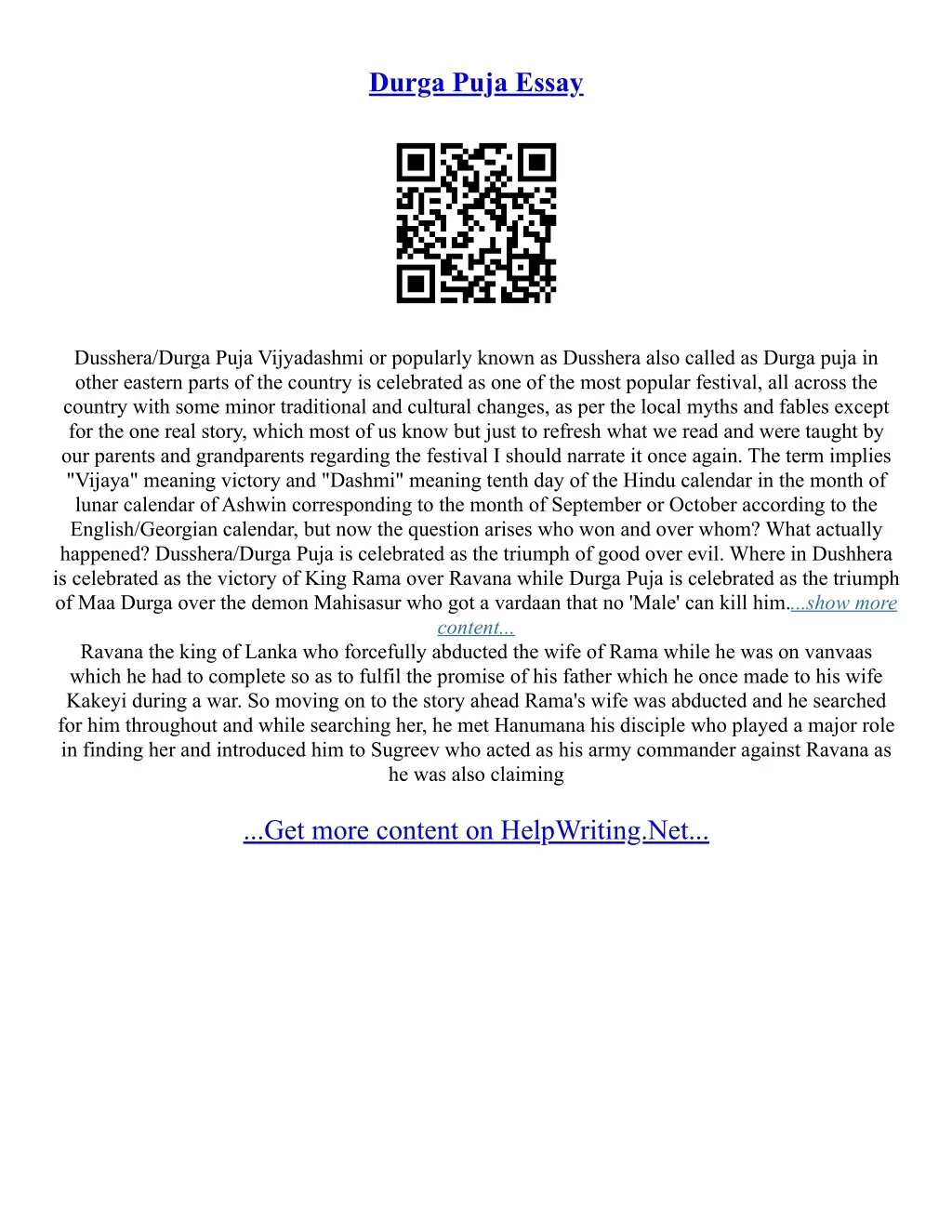 Durga Puja Essay

Dusshera/Durga Puja Vijyadashmi or popularly known as Dusshera also called as Durga puja in other eastern parts of the country is celebrated as one of the most popular festival, all across the country with some minor traditional and cultural changes, as per the local myths and fables except for the one real story, which most of us know but just to refresh what we read and were taught by our parents and grandparents regarding the festival I should narrate it once again. The term implies "Vijaya" meaning victory and "Dashmi" meaning tenth day of the Hindu calendar in the month of lunar calendar of Ashwin corresponding to the month of September or October according to the English/Georgian calendar, but now the question arises who won and over whom? What actually happened? Dusshera/Durga Puja is celebrated as the triumph of good over evil. Where in Dushhera is celebrated as the victory of King Rama over Ravana while Durga Puja is celebrated as the triumph of Maa Durga over the demon Mahisasur who got a vardaan that no 'Male' can kill him....show more content...
Ravana the king of Lanka who forcefully abducted the wife of Rama while he was on vanvaas which he had to complete so as to fulfil the promise of his father which he once made to his wife Kakeyi during a war. So moving on to the story ahead Rama's wife was abducted and he searched for him throughout and while searching her, he met Hanumana his disciple who played a major role in finding her and introduced him to Sugreev who acted as his army commander against Ravana as he was also claiming

...Get more content on HelpWriting.Net...